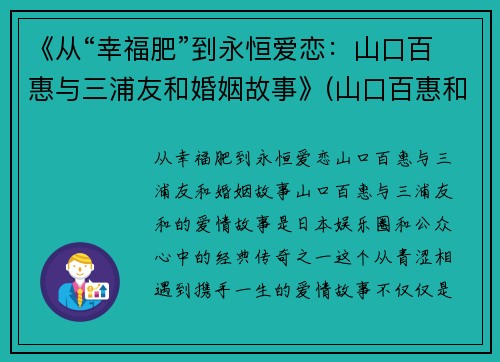 《从“幸福肥”到永恒爱恋：山口百惠与三浦友和婚姻故事》(山口百惠和

从幸福肥到永恒爱恋山口百惠与三浦友和婚姻故事山口百惠与三浦友和的爱情故事是日本娱乐圈和公众心中的经典传奇之一这个从青涩相遇到携手一生的爱情故事不仅仅是